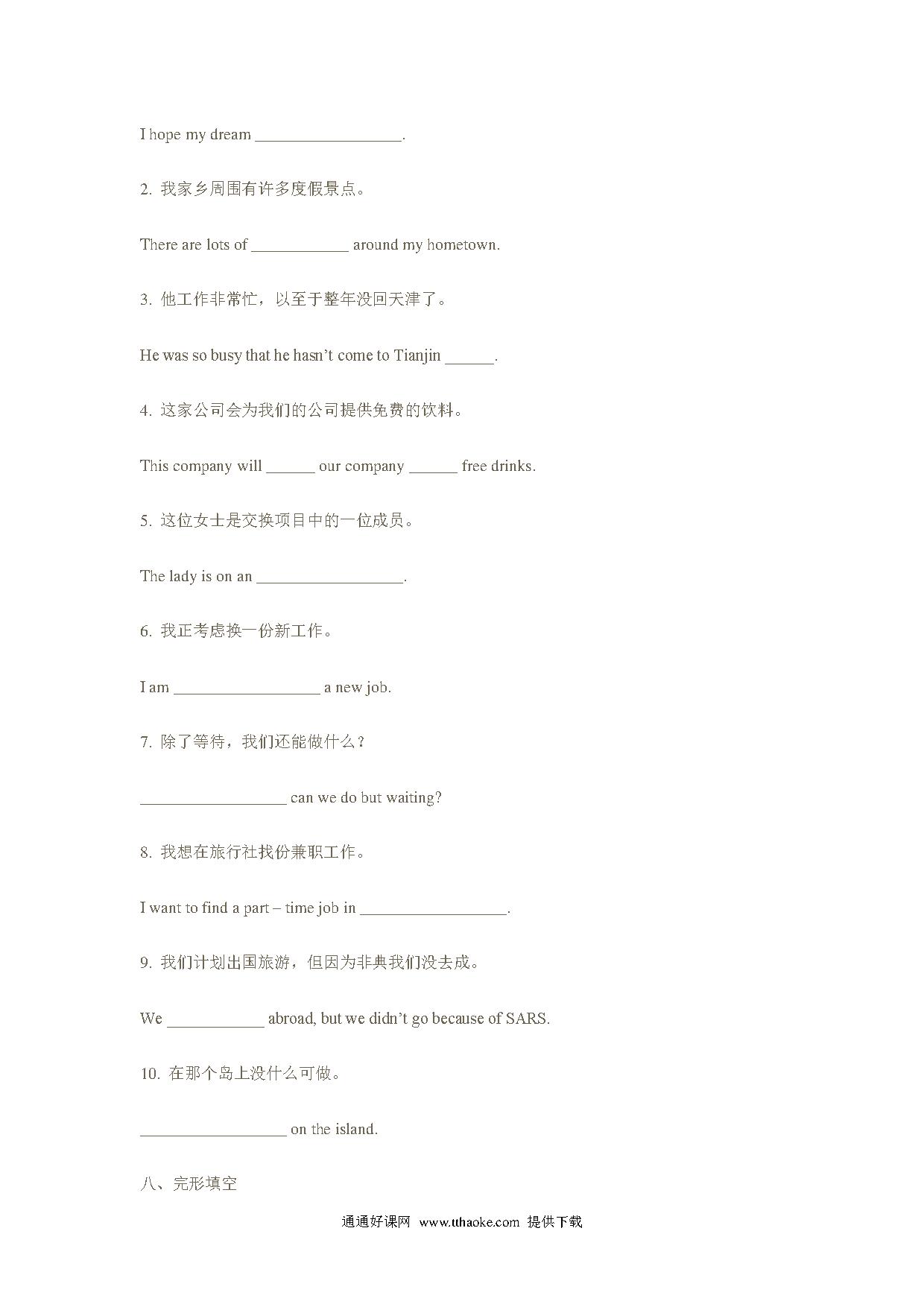 I hope my dream __________________.

2. 我家乡周围有许多度假景点。

There are lots of ____________ around my hometown.

3. 他工作非常忙，以至于整年没回天津了。

He was so busy that he hasn't come to Tianjin ______.

4. 这家公司会为我们的公司提供免费的饮料。

This company will ______ our company ______ free drinks.

5. 这位女士是交换项目中的一位成员。

The lady is on an __________________.

6. 我正考虑换一份新工作。

I am __________________ a new job.

7. 除了等待，我们还能做什么？

__________________ can we do but waiting?

8. 我想在旅行社找份兼职工作。

I want to find a part – time job in __________________.

9. 我们计划出国旅游，但因为非典我们没去成。

We ____________ abroad, but we didn't go because of SARS.

10. 在那个岛上没什么可做。

__________________ on the island.

八、完形填空

通通好课网 www.tthaoke.com 提供下载